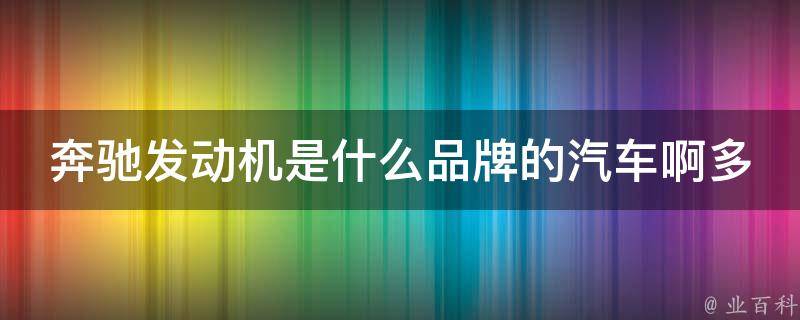 奔驰发动机是什么品牌的汽车啊多

@ 业百科